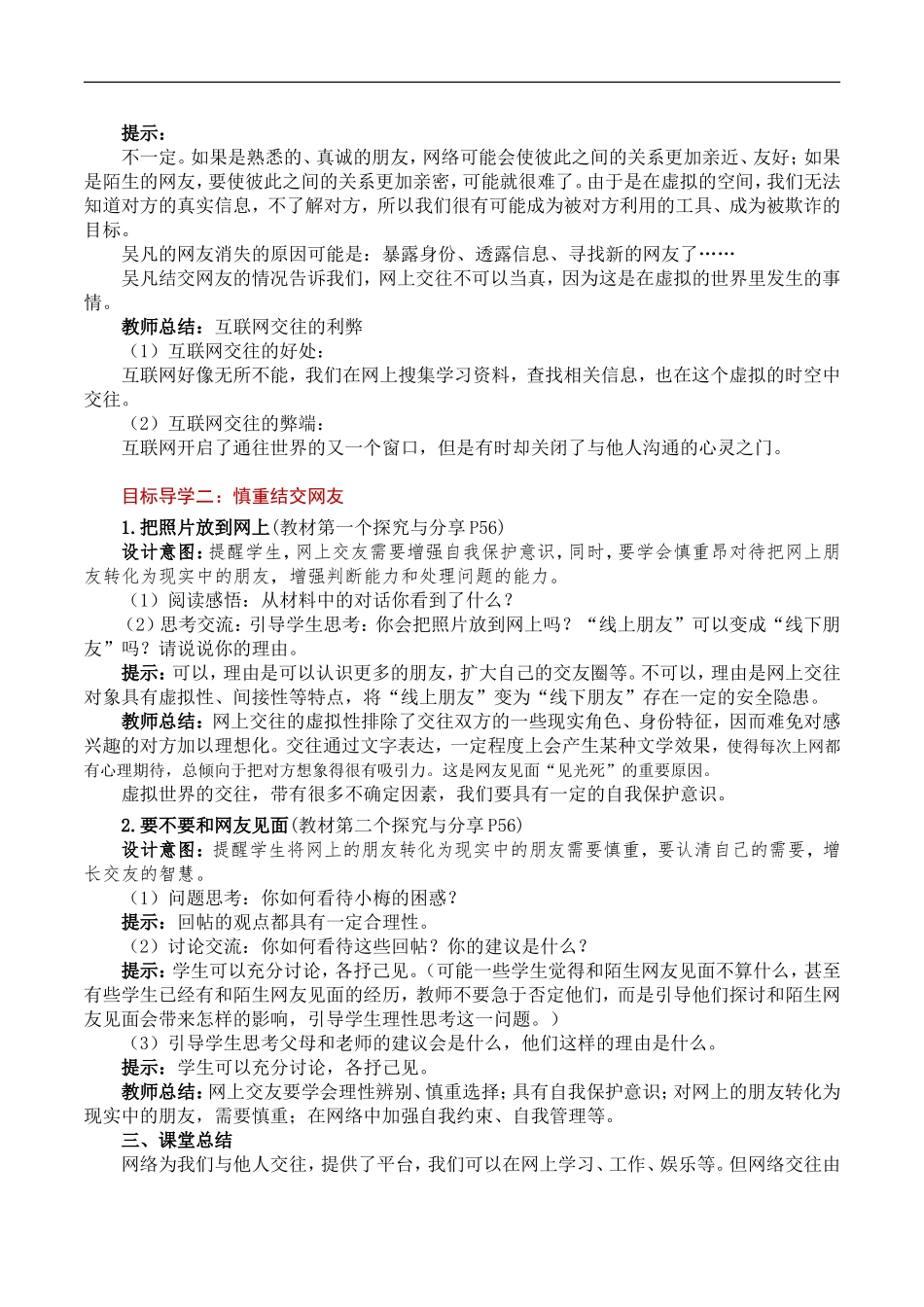 提示：

不一定。如果是熟悉的、真诚的朋友，网络可能会使彼此之间的关系更加亲近、友好；如果是陌生的网友，要使彼此之间的关系更加亲密，可能就很难了。由于是在虚拟的空间，我们无法知道对方的真实信息，不了解对方，所以我们很有可能成为被对方利用的工具、成为被欺诈的目标。

吴凡的网友消失的原因可能是：暴露身份、透露信息、寻找新的网友了……

吴凡结交网友的情况告诉我们，网上交往不可以当真，因为这是在虚拟的世界里发生的事情。

教师总结：互联网交往的利弊

（1）互联网交往的好处：

互联网好像无所不能，我们在网上搜集学习资料，查找相关信息，也在这个虚拟的时空中交往。

（2）互联网交往的弊端：

互联网开启了通往世界的又一个窗口，但是有时却关闭了与他人沟通的心灵之门。

目标导学二：慎重结交网友

1.把照片放到网上(教材第一个探究与分享P56)

设计意图：提醒学生，网上交友需要增强自我保护意识，同时，要学会慎重昂对待把网上朋友转化为现实中的朋友，增强判断能力和处理问题的能力。

（1）阅读感悟：从材料中的对话你看到了什么？

（2）思考交流：引导学生思考：你会把照片放到网上吗？“线上朋友”可以变成“线下朋友”吗？请说说你的理由。

提示：可以，理由是可以认识更多的朋友，扩大自己的交友圈等。不可以，理由是网上交往对象具有虚拟性、间接性等特点，将“线上朋友”变为“线下朋友”存在一定的安全隐患。

教师总结：网上交往的虚拟性排除了交往双方的一些现实角色、身份特征，因而难免对感兴趣的对方加以理想化。交往通过文字表达，一定程度上会产生某种文学效果，使得每次上网都有心理期待，总倾向于把对方想象得很有吸引力。这是网友见面“见光死”的重要原因。

虚拟世界的交往，带有很多不确定因素，我们要具有一定的自我保护意识。

2.要不要和网友见面(教材第二个探究与分享P56)

设计意图：提醒学生将网上的朋友转化为现实中的朋友需要慎重，要认清自己的需要，增长交友的智慧。

（1）问题思考：你如何看待小梅的困惑？

提示：回帖的观点都具有一定合理性。

（2）讨论交流：你如何看待这些回帖？你的建议是什么？

提示：学生可以充分讨论，各抒己见。（可能一些学生觉得和陌生网友见面不算什么，甚至有些学生已经有和陌生网友见面的经历，教师不要急于否定他们，而是引导他们探讨和陌生网友见面会带来怎样的影响，引导学生理性思考这一问题。）

（3）引导学生思考父母和老师的建议会是什么，他们这样的理由是什么。

提示：学生可以充分讨论，各抒己见。

教师总结：网上交友要学会理性辨别、慎重选择；具有自我保护意识；对网上的朋友转化为现实中的朋友，需要慎重；在网络中加强自我约束、自我管理等。

三、课堂总结

网络为我们与他人交往，提供了平台，我们可以在网上学习、工作、娱乐等。但网络交往由